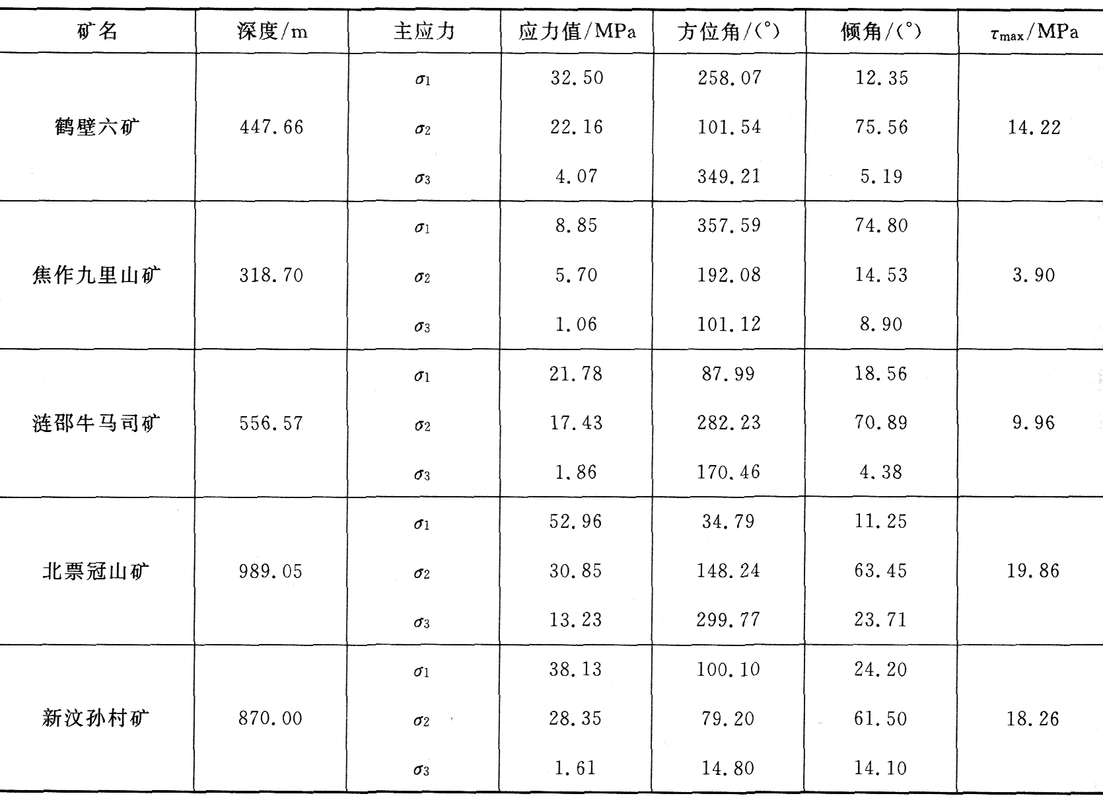 | 矿名 | 深度/m | 主应力 | 应力值/MPa | 方位角/(°) | 倾角/(°) | $\tau_{max}$/MPa |
|---|---|---|---|---|---|---|
| 鹤壁六矿 | 447.66 | $\sigma_1$ | 32.50 | 258.07 | 12.35 | 14.22 |
| | | $\sigma_2$ | 22.16 | 101.54 | 75.56 | |
| | | $\sigma_3$ | 4.07 | 349.21 | 5.19 | |
| 焦作九里山矿 | 318.70 | $\sigma_1$ | 8.85 | 357.59 | 74.80 | 3.90 |
| | | $\sigma_2$ | 5.70 | 192.08 | 14.53 | |
| | | $\sigma_3$ | 1.06 | 101.12 | 8.90 | |
| 涟邵牛马司矿 | 556.57 | $\sigma_1$ | 21.78 | 87.99 | 18.56 | 9.96 |
| | | $\sigma_2$ | 17.43 | 282.23 | 70.89 | |
| | | $\sigma_3$ | 1.86 | 170.46 | 4.38 | |
| 北票冠山矿 | 989.05 | $\sigma_1$ | 52.96 | 34.79 | 11.25 | 19.86 |
| | | $\sigma_2$ | 30.85 | 148.24 | 63.45 | |
| | | $\sigma_3$ | 13.23 | 299.77 | 23.71 | |
| 新汶孙村矿 | 870.00 | $\sigma_1$ | 38.13 | 100.10 | 24.20 | 18.26 |
| | | $\sigma_2$ | 28.35 | 79.20 | 61.50 | |
| | | $\sigma_3$ | 1.61 | 14.80 | 14.10 | |